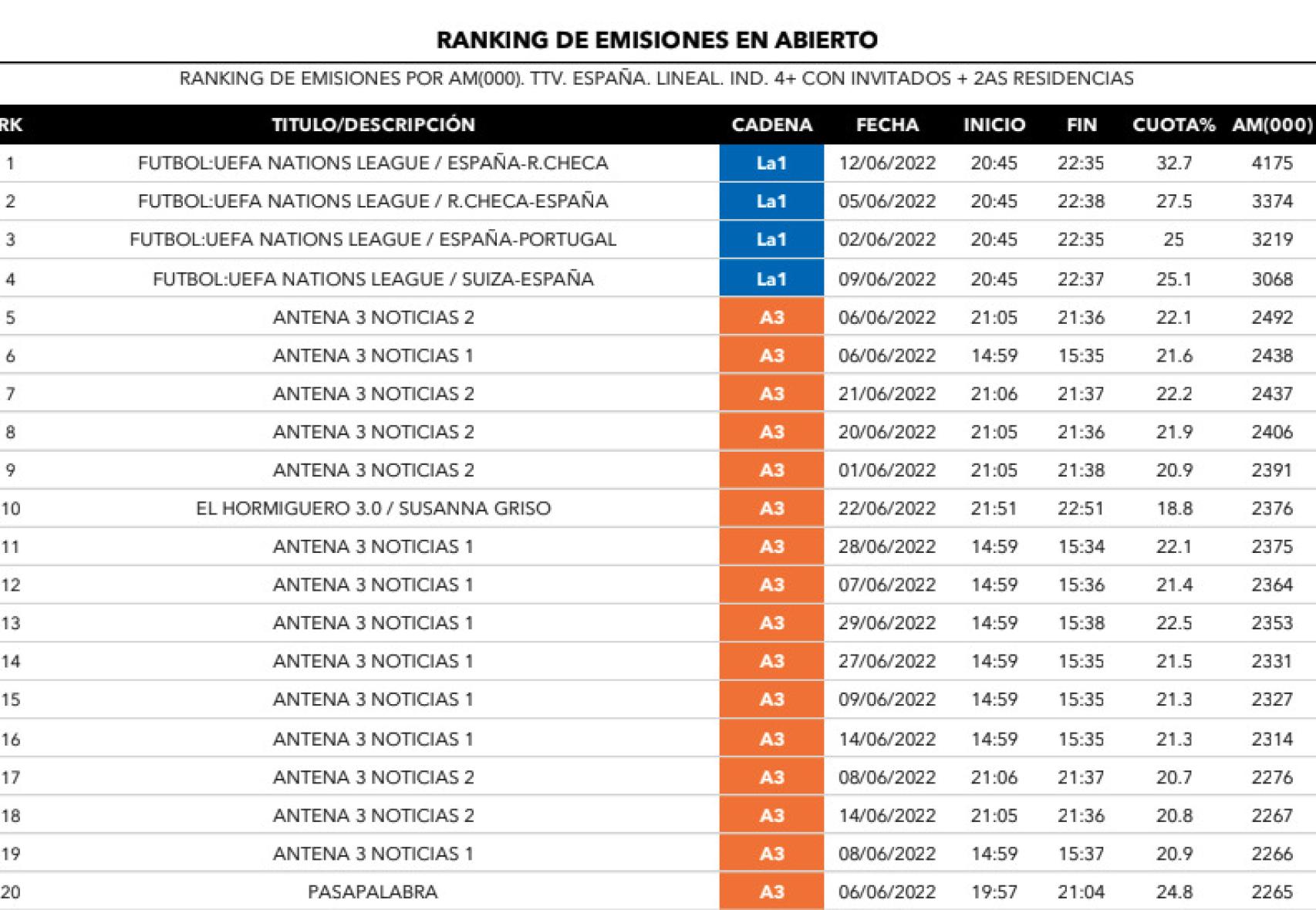 RANKING DE EMISIONES EN ABIERTO

RANKING DE EMISIONES POR AM(000). TTV. ESPAÑA. LINEAL. IND. 4+ CON INVITADOS + 2AS RESIDENCIAS

| RK | TITULO/DESCRIPCIÓN | CADENA | FECHA | INICIO | FIN | CUOTA% | AM(000) |
|---|---|---|---|---|---|---|---|
| 1 | FUTBOL:UEFA NATIONS LEAGUE / ESPAÑA-R.CHECA | La1 | 12/06/2022 | 20:45 | 22:35 | 32.7 | 4175 |
| 2 | FUTBOL:UEFA NATIONS LEAGUE / R.CHECA-ESPAÑA | La1 | 05/06/2022 | 20:45 | 22:38 | 27.5 | 3374 |
| 3 | FUTBOL:UEFA NATIONS LEAGUE / ESPAÑA-PORTUGAL | La1 | 02/06/2022 | 20:45 | 22:35 | 25 | 3219 |
| 4 | FUTBOL:UEFA NATIONS LEAGUE / SUIZA-ESPAÑA | La1 | 09/06/2022 | 20:45 | 22:37 | 25.1 | 3068 |
| 5 | ANTENA 3 NOTICIAS 2 | A3 | 06/06/2022 | 21:05 | 21:36 | 22.1 | 2492 |
| 6 | ANTENA 3 NOTICIAS 1 | A3 | 06/06/2022 | 14:59 | 15:35 | 21.6 | 2438 |
| 7 | ANTENA 3 NOTICIAS 2 | A3 | 21/06/2022 | 21:06 | 21:37 | 22.2 | 2437 |
| 8 | ANTENA 3 NOTICIAS 2 | A3 | 20/06/2022 | 21:05 | 21:36 | 21.9 | 2406 |
| 9 | ANTENA 3 NOTICIAS 2 | A3 | 01/06/2022 | 21:05 | 21:38 | 20.9 | 2391 |
| 10 | EL HORMIGUERO 3.0 / SUSANNA GRISO | A3 | 22/06/2022 | 21:51 | 22:51 | 18.8 | 2376 |
| 11 | ANTENA 3 NOTICIAS 1 | A3 | 28/06/2022 | 14:59 | 15:34 | 22.1 | 2375 |
| 12 | ANTENA 3 NOTICIAS 1 | A3 | 07/06/2022 | 14:59 | 15:36 | 21.4 | 2364 |
| 13 | ANTENA 3 NOTICIAS 1 | A3 | 29/06/2022 | 14:59 | 15:38 | 22.5 | 2353 |
| 14 | ANTENA 3 NOTICIAS 1 | A3 | 27/06/2022 | 14:59 | 15:35 | 21.5 | 2331 |
| 15 | ANTENA 3 NOTICIAS 1 | A3 | 09/06/2022 | 14:59 | 15:35 | 21.3 | 2327 |
| 16 | ANTENA 3 NOTICIAS 1 | A3 | 14/06/2022 | 14:59 | 15:35 | 21.3 | 2314 |
| 17 | ANTENA 3 NOTICIAS 2 | A3 | 08/06/2022 | 21:06 | 21:37 | 20.7 | 2276 |
| 18 | ANTENA 3 NOTICIAS 2 | A3 | 14/06/2022 | 21:05 | 21:36 | 20.8 | 2267 |
| 19 | ANTENA 3 NOTICIAS 1 | A3 | 08/06/2022 | 14:59 | 15:37 | 20.9 | 2266 |
| 20 | PASAPALABRA | A3 | 06/06/2022 | 19:57 | 21:04 | 24.8 | 2265 |